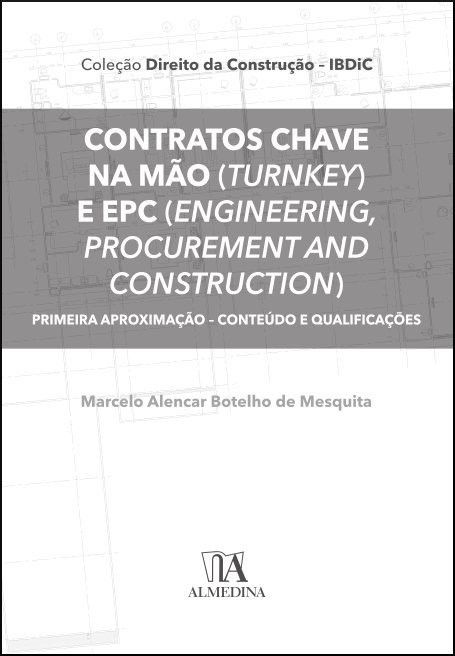 Coleção Direito da Construção – IBDiC

CONTRATOS CHAVE NA MÃO (TURNKEY) E EPC (ENGINEERING, PROCUREMENT AND CONSTRUCTION)

PRIMEIRA APROXIMAÇÃO – CONTEÚDO E QUALIFICAÇÕES

Marcelo Alencar Botelho de Mesquita

ALMEDINA